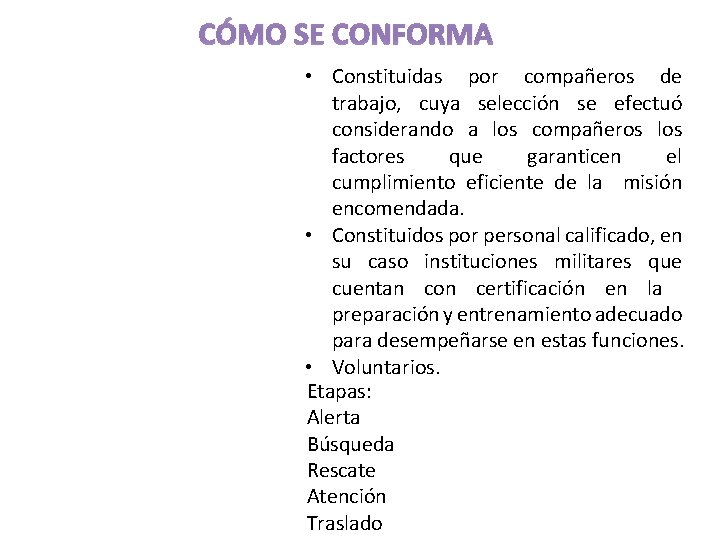 CÓMO SE CONFORMA

• Constituidas por compañeros de trabajo, cuya selección se efectuó considerando a los compañeros los factores que garanticen el cumplimiento eficiente de la misión encomendada.
• Constituidos por personal calificado, en su caso instituciones militares que cuentan con certificación en la preparación y entrenamiento adecuado para desempeñarse en estas funciones.
• Voluntarios.

Etapas:
Alerta
Búsqueda
Rescate
Atención
Traslado